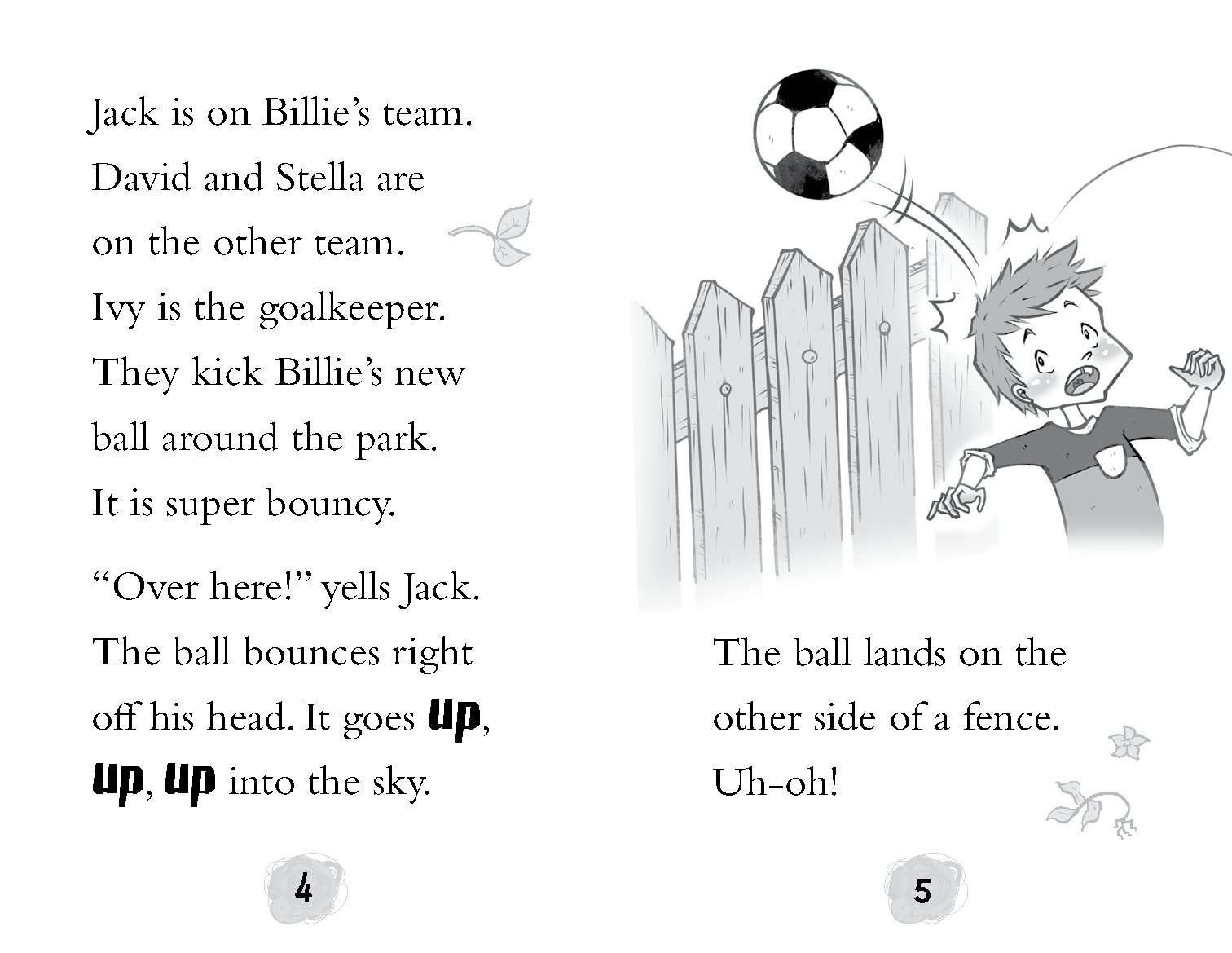 Jack is on Billie's team. David and Stella are on the other team. Ivy is the goalkeeper. They kick Billie's new ball around the park. It is super bouncy.

"Over here!" yells Jack. The ball bounces right off his head. It goes up, up, up into the sky.

4

The ball lands on the other side of a fence. Uh-oh!

5